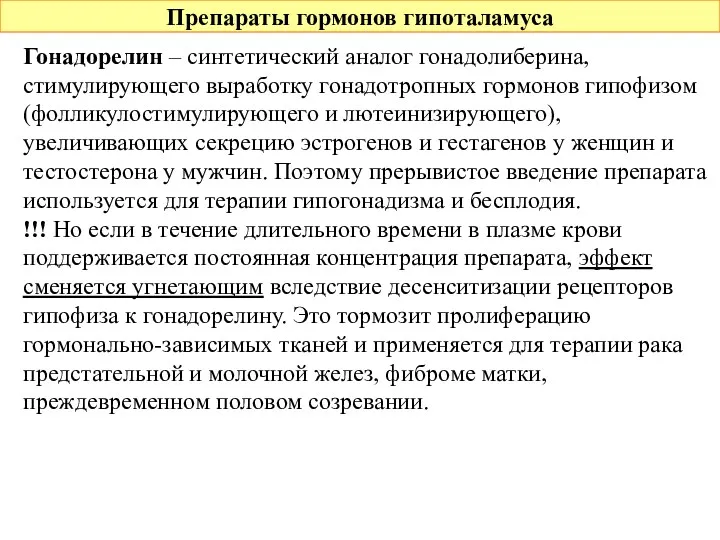 Препараты гормонов гипоталамуса

Гонадорелин – синтетический аналог гонадолиберина, стимулирующего выработку гонадотропных гормонов гипофизом (фолликулостимулирующего и лютеинизирующего), увеличивающих секрецию эстрогенов и гестагенов у женщин и тестостерона у мужчин. Поэтому прерывистое введение препарата используется для терапии гипогонадизма и бесплодия.
!!! Но если в течение длительного времени в плазме крови поддерживается постоянная концентрация препарата, эффект сменяется угнетающим вследствие десенситизации рецепторов гипофиза к гонадорелину. Это тормозит пролиферацию гормонально-зависимых тканей и применяется для терапии рака предстательной и молочной желез, фиброме матки, преждевременном половом созревании.